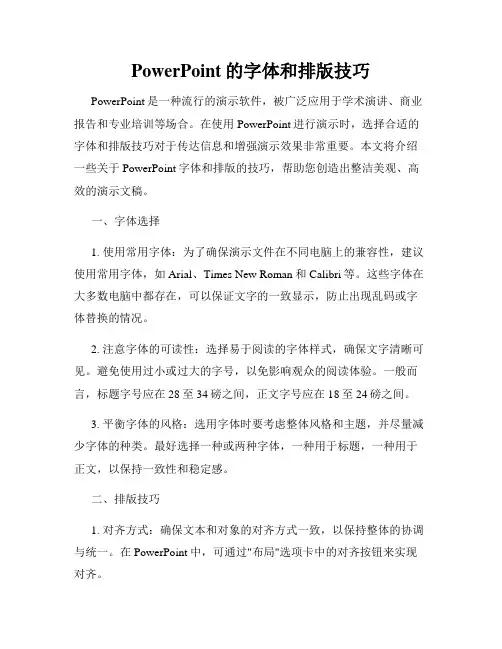 PowerPoint 的字体和排版技巧

PowerPoint 是一种流行的演示软件，被广泛应用于学术演讲、商业报告和专业培训等场合。在使用 PowerPoint 进行演示时，选择合适的字体和排版技巧对于传达信息和增强演示效果非常重要。本文将介绍一些关于 PowerPoint 字体和排版的技巧，帮助您创造出整洁美观、高效的演示文稿。

一、字体选择

1. 使用常用字体：为了确保演示文件在不同电脑上的兼容性，建议使用常用字体，如 Arial、Times New Roman 和 Calibri 等。这些字体在大多数电脑中都存在，可以保证文字的一致显示，防止出现乱码或字体替换的情况。

2. 注意字体的可读性：选择易于阅读的字体样式，确保文字清晰可见。避免使用过小或过大的字号，以免影响观众的阅读体验。一般而言，标题字号应在 28 至 34 磅之间，正文字号应在 18 至 24 磅之间。

3. 平衡字体的风格：选用字体时要考虑整体风格和主题，并尽量减少字体的种类。最好选择一种或两种字体，一种用于标题，一种用于正文，以保持一致性和稳定感。

二、排版技巧

1. 对齐方式：确保文本和对象的对齐方式一致，以保持整体的协调与统一。在 PowerPoint 中，可通过"布局"选项卡中的对齐按钮来实现对齐。